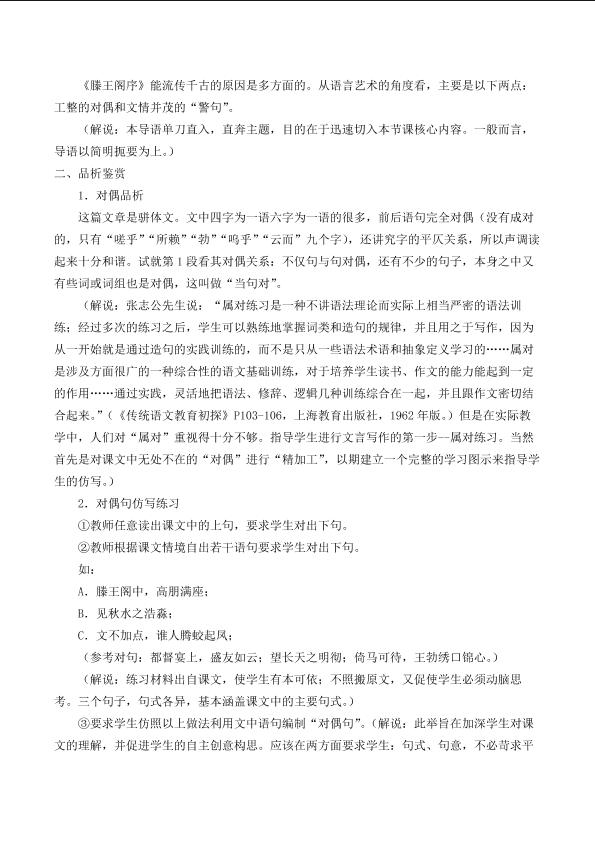 《滕王阁序》能流传千古的原因是多方面的。从语言艺术的角度看，主要是以下两点：工整的对偶和文情并茂的“警句”。

（解说：本导语单刀直入，直奔主题，目的在于迅速切入本节课核心内容。一般而言，导语以简明扼要为上。）

二、品析鉴赏

1.对偶品析

这篇文章是骈体文。文中四字为一语六字为一语的很多，前后语句完全对偶（没有成对的，只有“嗟乎”“所赖”“勃”“呜乎”“云而”九个字），还讲究字的平仄关系，所以声调读起来十分和谐。试就第1段看其对偶关系：不仅句与句对偶，还有不少的句子，本身之中又有些词或词组也是对偶，这叫做“当句对”。

（解说：张志公先生说：“属对练习是一种不讲语法理论而实际上相当严密的语法训练；经过多次的练习之后，学生可以熟练地掌握词类和造句的规律，并且用之于写作，因为从一开始就是通过造句的实践训练的，而不是只从一些语法术语和抽象定义学习的……属对是涉及方面很广的一种综合性的语文基础训练，对于培养学生读书、作文的能力能起到一定的作用……通过实践，灵活地把语法、修辞、逻辑几种训练综合在一起，并且跟作文密切结合起来。”（《传统语文教育初探》P103-106，上海教育出版社，1962年版。）但是在实际教学中，人们对“属对”重视得十分不够。指导学生进行文言写作的第一步—属对练习。当然首先是对课文中无处不在的“对偶”进行“精加工”，以期建立一个完整的学习图示来指导学生的仿写。）

2.对偶句仿写练习

①教师任意读出课文中的上句，要求学生对出下句。

②教师根据课文情境自出若干语句要求学生对出下句。

如：

A.滕王阁中，高朋满座；

B.见秋水之浩淼；

C.文不加点，谁人腾蛟起凤；

（参考对句：都督宴上，盛友如云；望长天之明彻；倚马可待，王勃绣口锦心。）

（解说：练习材料出自课文，使学生有本可依；不照搬原文，又促使学生必须动脑思考。三个句子，句式各异，基本涵盖课文中的主要句式。）

③要求学生仿照以上做法利用文中语句编制“对偶句”。（解说：此举旨在加深学生对课文的理解，并促进学生的自主创意构思。应该在两方面要求学生：句式、句意，不必苛求平